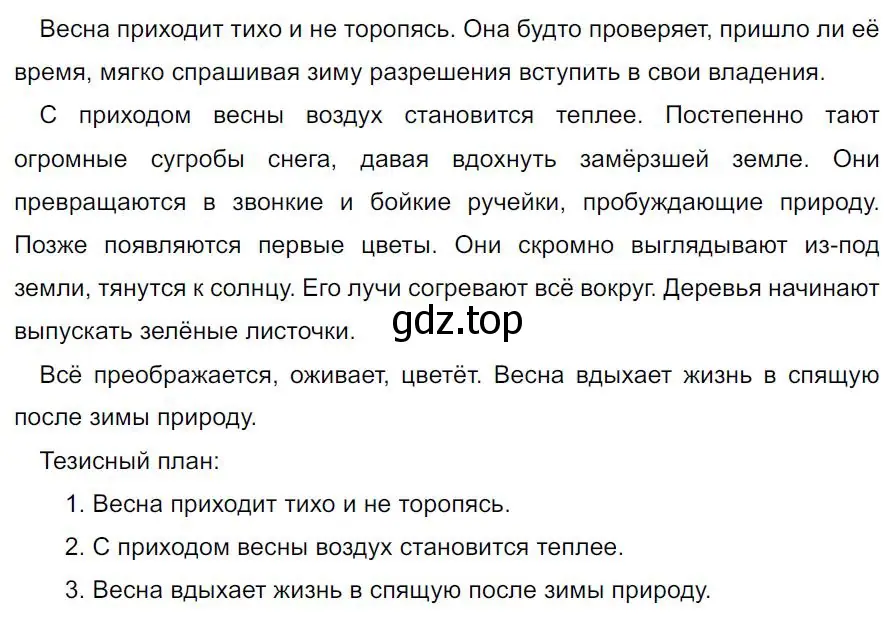 Весна приходит тихо и не торопясь. Она будто проверяет, пришло ли её время, мягко спрашивая зиму разрешения вступить в свои владения.

С приходом весны воздух становится теплее. Постепенно тают огромные сугробы снега, давая вдохнуть замёрзшей земле. Они превращаются в звонкие и бойкие ручейки, пробуждающие природу. Позже появляются первые цветы. Они скромно выглядывают из-под земли, тянутся к солнцу. Его лучи согревают всё вокруг. Деревья начинают выпускать зелёные листочки.

gdz.top

Всё преображается, оживает, цветёт. Весна вдыхает жизнь в спящую после зимы природу.

Тезисный план:

1. Весна приходит тихо и не торопясь.

2. С приходом весны воздух становится теплее.

3. Весна вдыхает жизнь в спящую после зимы природу.